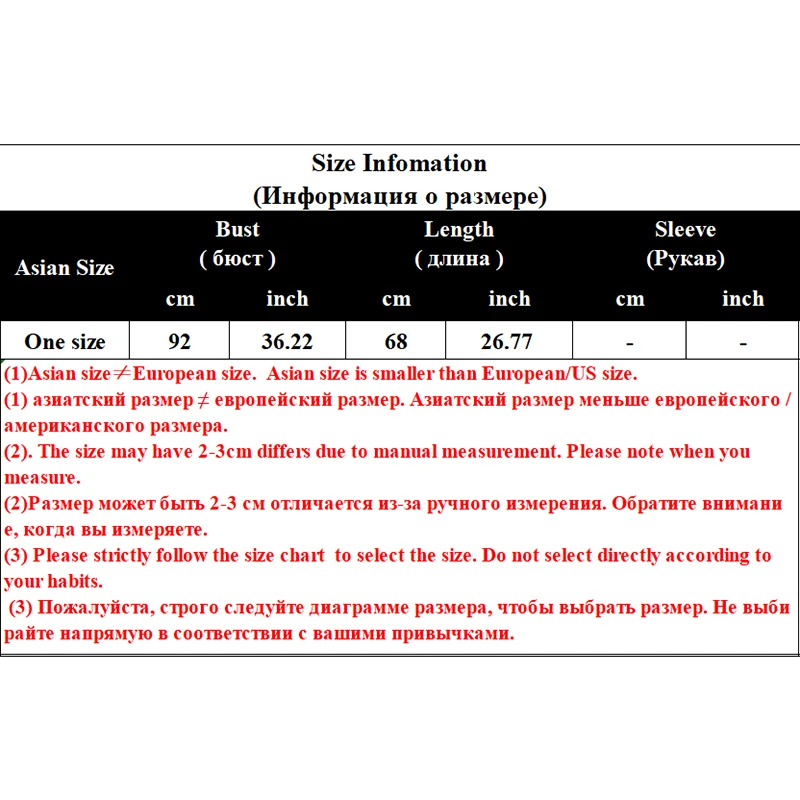 Size Infomation
(Информация о размере)

| Asian Size | Bust ( бюст ) cm | Bust ( бюст ) inch | Length ( длина ) cm | Length ( длина ) inch | Sleeve (Рукав) cm | Sleeve (Рукав) inch |
|---|---|---|---|---|---|---|
| One size | 92 | 36.22 | 68 | 26.77 | - | - |

(1)Asian size≠European size. Asian size is smaller than European/US size.
(1) азиатский размер ≠ европейский размер. Азиатский размер меньше европейского / американского размера.
(2). The size may have 2-3cm differs due to manual measurement. Please note when you measure.
(2)Размер может быть 2-3 см отличается из-за ручного измерения. Обратите внимани е, когда вы измеряете.
(3) Please strictly follow the size chart to select the size. Do not select directly according to your habits.
(3) Пожалуйста, строго следуйте диаграмме размера, чтобы выбрать размер. Не выби райте напрямую в соответствии с вашими привычками.